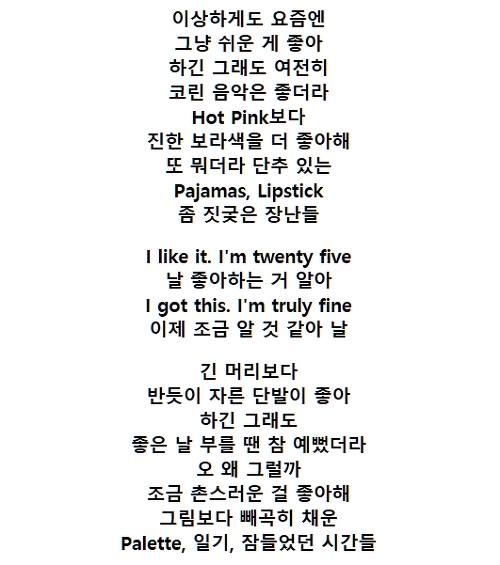 이상하게도 요즘엔
그냥 쉬운 게 좋아
하긴 그래도 여전히
코린 음악은 좋더라
Hot Pink보다
진한 보라색을 더 좋아해
또 뭐더라 단추 있는
Pajamas, Lipstick
좀 짓궂은 장난들

I like it. I'm twenty five
날 좋아하는 거 알아
I got this. I'm truly fine
이제 조금 알 것 같아 날

긴 머리보다
반듯이 자른 단발이 좋아
하긴 그래도
좋은 날 부를 땐 참 예뻤더라
오 왜 그럴까
조금 촌스러운 걸 좋아해
그림보다 빼곡히 채운
Palette, 일기, 잠들었던 시간들